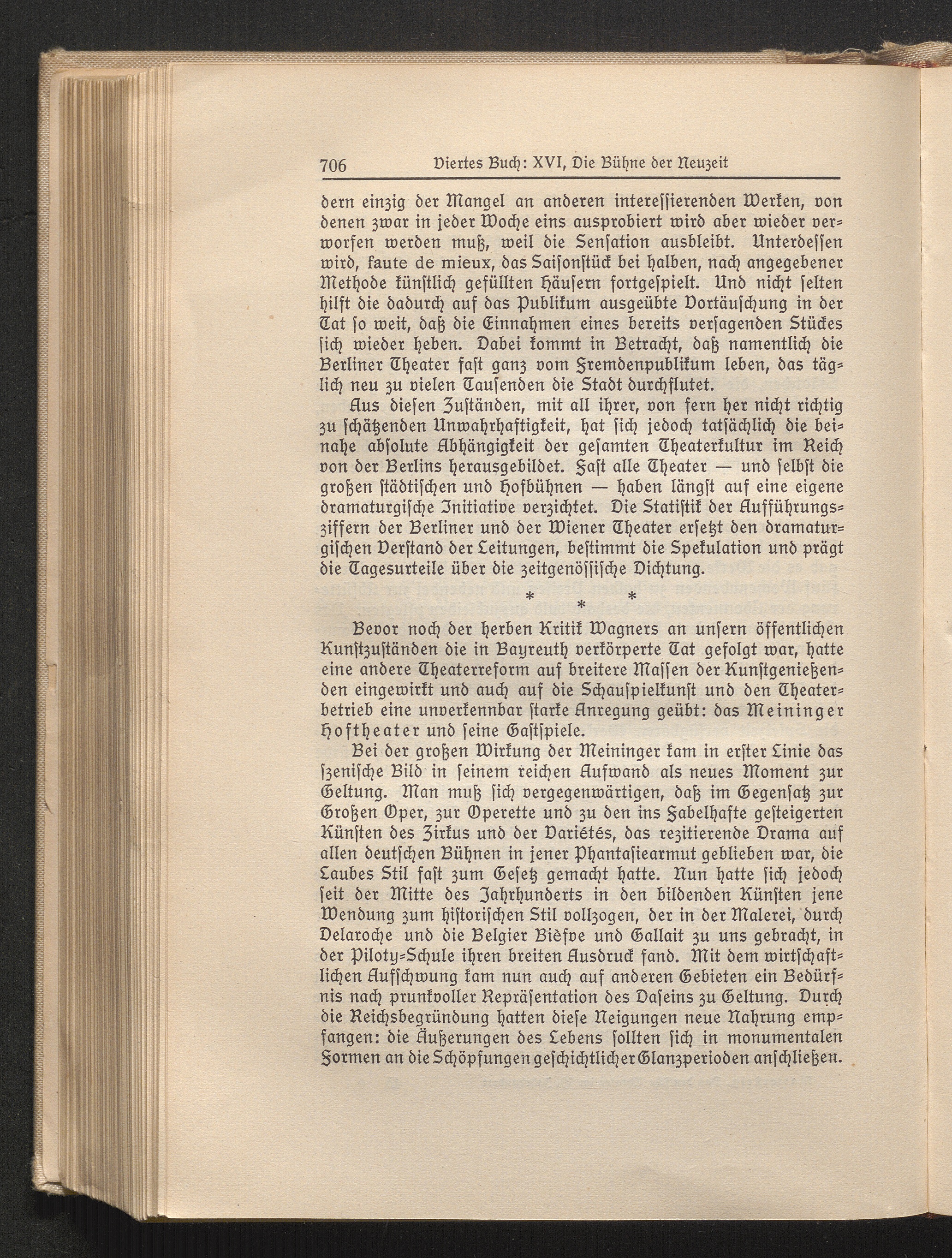 706 Viertes Buch: XVI, Die Bühne der Neuzeit

dern einzig der Mangel an anderen interessierenden Werken, von denen zwar in jeder Woche eins ausprobiert wird aber wieder verworfen werden muß, weil die Sensation ausbleibt. Unterdessen wird, faute de mieux, das Saisonstück bei halben, nach angegebener Methode künstlich gefüllten Häusern fortgespielt. Und nicht selten hilft die dadurch auf das Publikum ausgeübte Vortäuschung in der Tat so weit, daß die Einnahmen eines bereits versagenden Stückes sich wieder heben. Dabei kommt in Betracht, daß namentlich die Berliner Theater fast ganz vom Fremdenpublikum leben, das täglich neu zu vielen Tausenden die Stadt durchflutet.

Aus diesen Zuständen, mit all ihrer, von fern her nicht richtig zu schätzenden Unwahrhaftigkeit, hat sich jedoch tatsächlich die beinahe absolute Abhängigkeit der gesamten Theaterkultur im Reich von der Berlins herausgebildet. Fast alle Theater — und selbst die großen städtischen und Hofbühnen — haben längst auf eine eigene dramaturgische Initiative verzichtet. Die Statistik der Aufführungsziffern der Berliner und der Wiener Theater ersetzt den dramaturgischen Verstand der Leitungen, bestimmt die Spekulation und prägt die Tagesurteile über die zeitgenössische Dichtung.

* * *

Bevor noch der herben Kritik Wagners an unsern öffentlichen Kunstzuständen die in Bayreuth verkörperte Tat gefolgt war, hatte eine andere Theaterreform auf breitere Massen der Kunstgenießenden eingewirkt und auch auf die Schauspielkunst und den Theaterbetrieb eine unverkennbar starke Anregung geübt: das Meininger Hoftheater und seine Gastspiele.

Bei der großen Wirkung der Meininger kam in erster Linie das szenische Bild in seinem reichen Aufwand als neues Moment zur Geltung. Man muß sich vergegenwärtigen, daß im Gegensatz zur Großen Oper, zur Operette und zu den ins Fabelhafte gesteigerten Künsten des Zirkus und der Variétés, das rezitierende Drama auf allen deutschen Bühnen in jener Phantasiearmut geblieben war, die Laubes Stil fast zum Gesetz gemacht hatte. Nun hatte sich jedoch seit der Mitte des Jahrhunderts in den bildenden Künsten jene Wendung zum historischen Stil vollzogen, der in der Malerei, durch Delaroche und die Belgier Bièfve und Gallait zu uns gebracht, in der Piloty-Schule ihren breiten Ausdruck fand. Mit dem wirtschaftlichen Aufschwung kam nun auch auf anderen Gebieten ein Bedürfnis nach prunkvoller Repräsentation des Daseins zu Geltung. Durch die Reichsbegründung hatten diese Neigungen neue Nahrung empfangen: die Äußerungen des Lebens sollten sich in monumentalen Formen an die Schöpfungen geschichtlicher Glanzperioden anschließen.